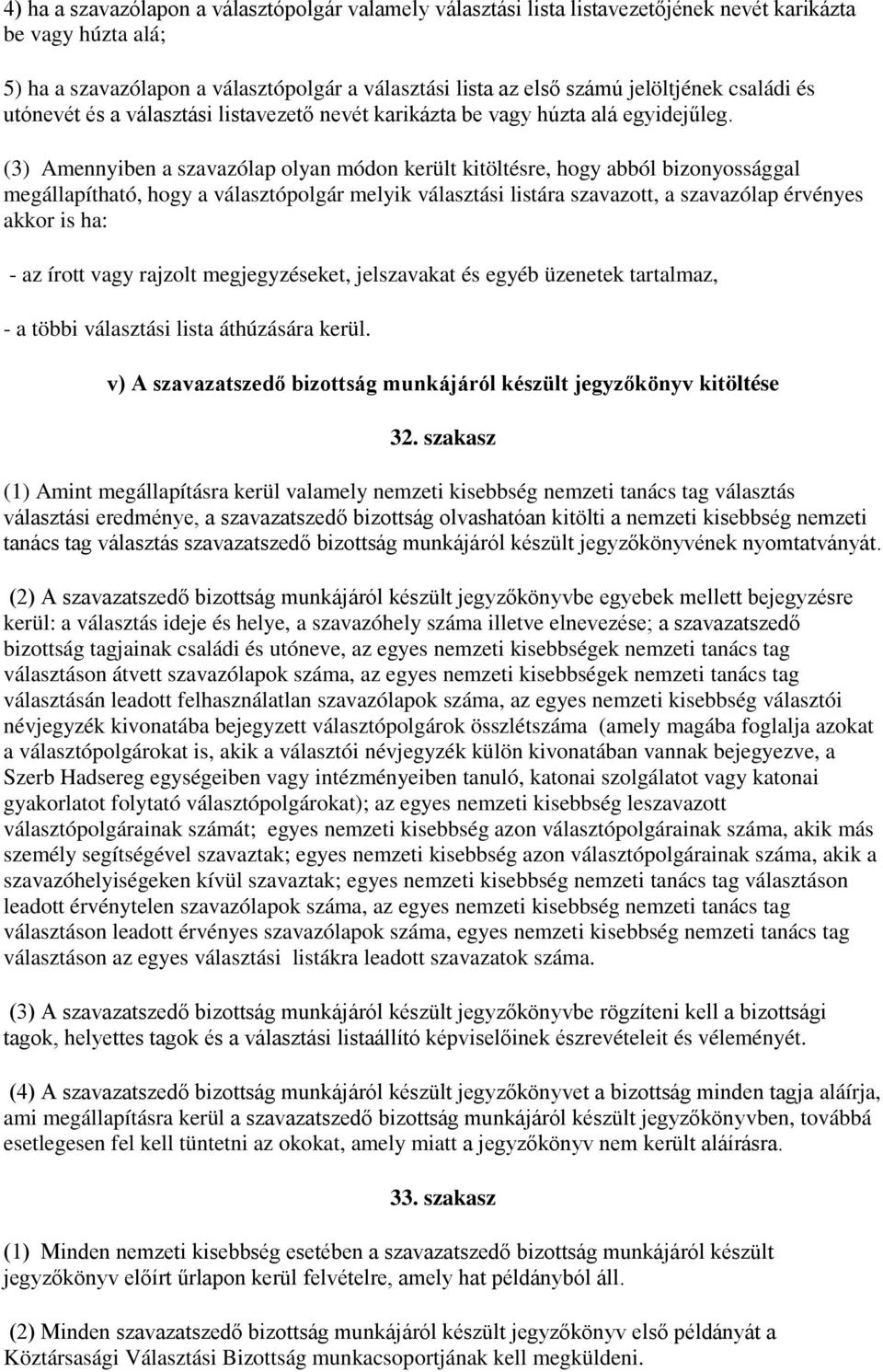 4) ha a szavazólapon a választópolgár valamely választási lista listavezetőjének nevét karikázta be vagy húzta alá;

5) ha a szavazólapon a választópolgár a választási lista az első számú jelöltjének családi és utónevét és a választási listavezető nevét karikázta be vagy húzta alá egyidejűleg.

(3) Amennyiben a szavazólap olyan módon került kitöltésre, hogy abból bizonyossággal megállapítható, hogy a választópolgár melyik választási listára szavazott, a szavazólap érvényes akkor is ha:

- az írott vagy rajzolt megjegyzéseket, jelszavakat és egyéb üzenetek tartalmaz,

- a többi választási lista áthúzására kerül.

v) A szavazatszedő bizottság munkájáról készült jegyzőkönyv kitöltése

32. szakasz

(1) Amint megállapításra kerül valamely nemzeti kisebbség nemzeti tanács tag választás választási eredménye, a szavazatszedő bizottság olvashatóan kitölti a nemzeti kisebbség nemzeti tanács tag választás szavazatszedő bizottság munkájáról készült jegyzőkönyvének nyomtatványát.

(2) A szavazatszedő bizottság munkájáról készült jegyzőkönyvbe egyebek mellett bejegyzésre kerül: a választás ideje és helye, a szavazóhely száma illetve elnevezése; a szavazatszedő bizottság tagjainak családi és utóneve, az egyes nemzeti kisebbségek nemzeti tanács tag választáson átvett szavazólapok száma, az egyes nemzeti kisebbségek nemzeti tanács tag választásán leadott felhasználatlan szavazólapok száma, az egyes nemzeti kisebbség választói névjegyzék kivonatába bejegyzett választópolgárok összlétszáma (amely magába foglalja azokat a választópolgárokat is, akik a választói névjegyzék külön kivonatában vannak bejegyezve, a Szerb Hadsereg egységeiben vagy intézményeiben tanuló, katonai szolgálatot vagy katonai gyakorlatot folytató választópolgárokat); az egyes nemzeti kisebbség leszavazott választópolgárainak számát; egyes nemzeti kisebbség azon választópolgárainak száma, akik más személy segítségével szavaztak; egyes nemzeti kisebbség azon választópolgárainak száma, akik a szavazóhelyiségeken kívül szavaztak; egyes nemzeti kisebbség nemzeti tanács tag választáson leadott érvénytelen szavazólapok száma, az egyes nemzeti kisebbség nemzeti tanács tag választáson leadott érvényes szavazólapok száma, egyes nemzeti kisebbség nemzeti tanács tag választáson az egyes választási listákra leadott szavazatok száma.

(3) A szavazatszedő bizottság munkájáról készült jegyzőkönyvbe rögzíteni kell a bizottsági tagok, helyettes tagok és a választási listaállító képviselőinek észrevételeit és véleményét.

(4) A szavazatszedő bizottság munkájáról készült jegyzőkönyvet a bizottság minden tagja aláírja, ami megállapításra kerül a szavazatszedő bizottság munkájáról készült jegyzőkönyvben, továbbá esetlegesen fel kell tüntetni az okokat, amely miatt a jegyzőkönyv nem került aláírásra.

33. szakasz

(1) Minden nemzeti kisebbség esetében a szavazatszedő bizottság munkájáról készült jegyzőkönyv előírt űrlapon kerül felvételre, amely hat példányból áll.

(2) Minden szavazatszedő bizottság munkájáról készült jegyzőkönyv első példányát a Köztársasági Választási Bizottság munkacsoportjának kell megküldeni.